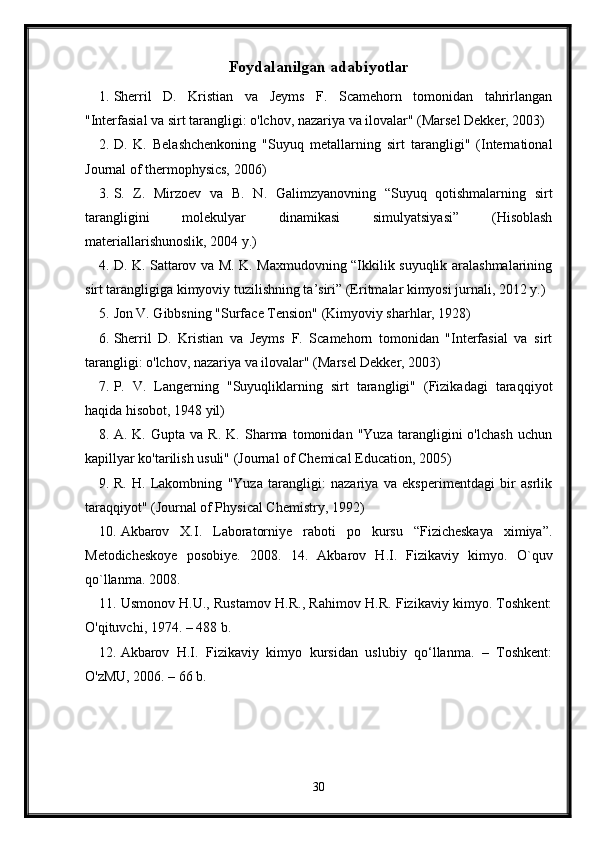 Foydalanilgan adabiyotlar

1. Sherril D. Kristian va Jeyms F. Scamehorn tomonidan tahrirlangan "Interfasial va sirt tarangligi: o'lchov, nazariya va ilovalar" (Marsel Dekker, 2003)

2. D. K. Belashchenkoning "Suyuq metallarning sirt tarangligi" (International Journal of thermophysics, 2006)

3. S. Z. Mirzoev va B. N. Galimzyanovning “Suyuq qotishmalarning sirt tarangligini molekulyar dinamikasi simulyatsiyasi” (Hisoblash materiallarishunoslik, 2004 y.)

4. D. K. Sattarov va M. K. Maxmudovning “Ikkilik suyuqlik aralashmalarining sirt tarangligiga kimyoviy tuzilishning ta’siri” (Eritmalar kimyosi jurnali, 2012 y.)

5. Jon V. Gibbsning "Surface Tension" (Kimyoviy sharhlar, 1928)

6. Sherril D. Kristian va Jeyms F. Scamehorn tomonidan "Interfasial va sirt tarangligi: o'lchov, nazariya va ilovalar" (Marsel Dekker, 2003)

7. P. V. Langerning "Suyuqliklarning sirt tarangligi" (Fizikadagi taraqqiyot haqida hisobot, 1948 yil)

8. A. K. Gupta va R. K. Sharma tomonidan "Yuza tarangligini o'lchash uchun kapillyar ko'tarilish usuli" (Journal of Chemical Education, 2005)

9. R. H. Lakombning "Yuza tarangligi: nazariya va eksperimentdagi bir asrlik taraqqiyot" (Journal of Physical Chemistry, 1992)

10. Akbarov X.I. Laboratorniye raboti po kursu “Fizicheskaya ximiya”. Metodicheskoye posobiye. 2008. 14. Akbarov H.I. Fizikaviy kimyo. O`quv qo`llanma. 2008.

11. Usmonov H.U., Rustamov H.R., Rahimov H.R. Fizikaviy kimyo. Toshkent: O'qituvchi, 1974. – 488 b.

12. Akbarov H.I. Fizikaviy kimyo kursidan uslubiy qo‘llanma. – Toshkent: O'zMU, 2006. – 66 b.

30